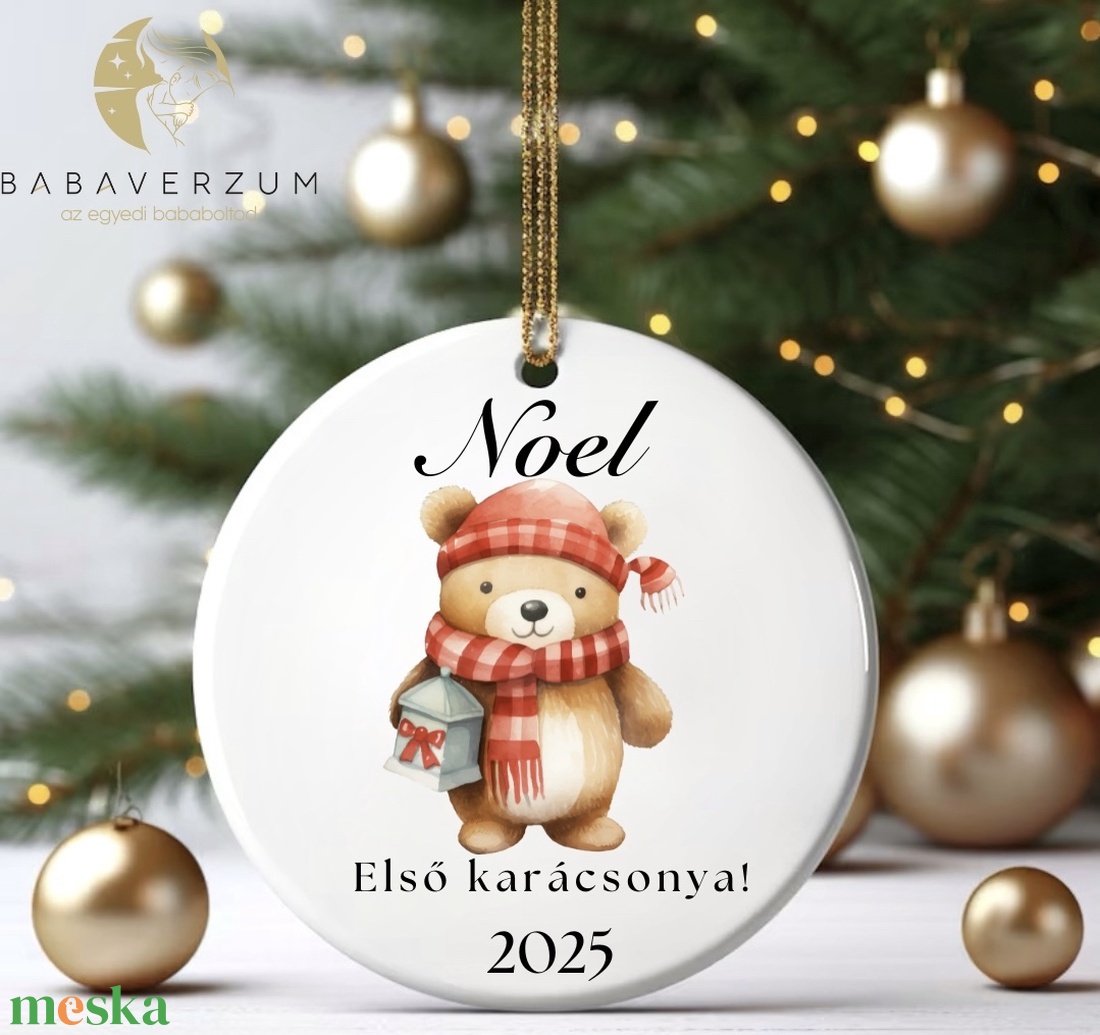 BABAVERZUM
az egyedi bababoltod

Noel

Első karácsonya!
2025

meska